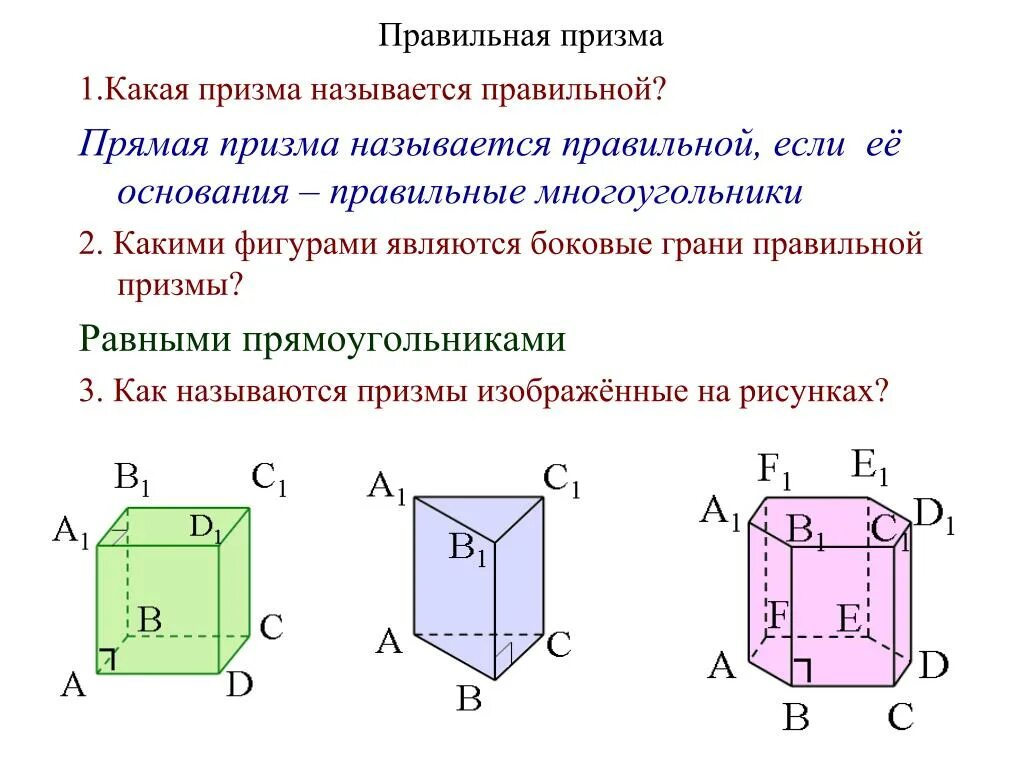 Правильная призма

1.Какая призма называется правильной?

Прямая призма называется правильной, если её основания – правильные многоугольники

2. Какими фигурами являются боковые грани правильной призмы?

Равными прямоугольниками

3. Как называются призмы изображённые на рисунках?

$B_1$ $C_1$ $A_1$ $D_1$ B C A D

$A_1$ $C_1$ $B_1$ A C B

$F_1$ $E_1$ $A_1$ $B_1$ $C_1$ $D_1$ F E A D B C